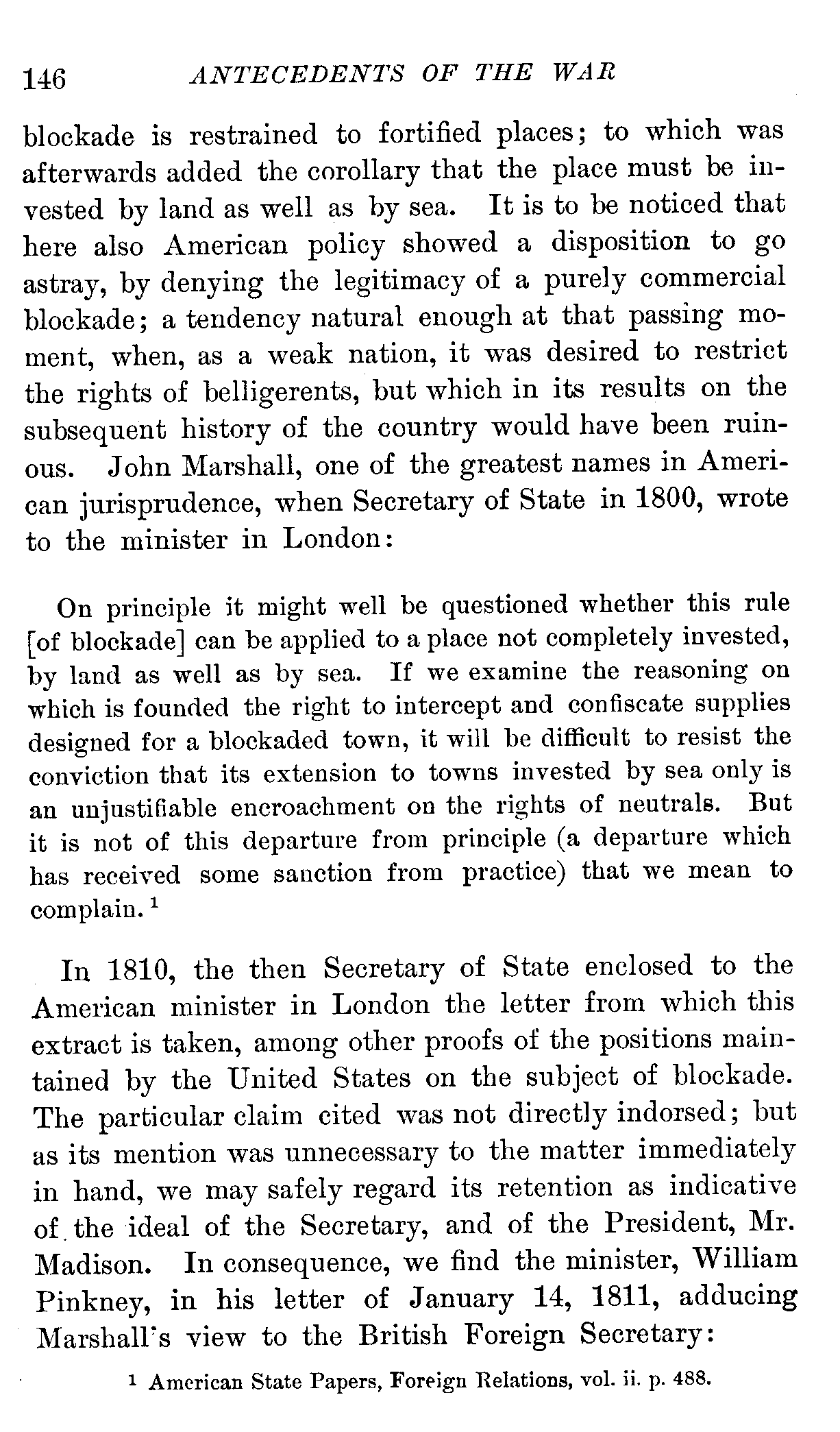 146 ANTECEDENTS OF THE WAR

blockade is restrained to fortified places; to which was afterwards added the corollary that the place must be invested by land as well as by sea. It is to be noticed that here also American policy showed a disposition to go astray, by denying the legitimacy of a purely commercial blockade; a tendency natural enough at that passing moment, when, as a weak nation, it was desired to restrict the rights of belligerents, but which in its results on the subsequent history of the country would have been ruinous. John Marshall, one of the greatest names in American jurisprudence, when Secretary of State in 1800, wrote to the minister in London:

On principle it might well be questioned whether this rule [of blockade] can be applied to a place not completely invested, by land as well as by sea. If we examine the reasoning on which is founded the right to intercept and confiscate supplies designed for a blockaded town, it will be difficult to resist the conviction that its extension to towns invested by sea only is an unjustifiable encroachment on the rights of neutrals. But it is not of this departure from principle (a departure which has received some sanction from practice) that we mean to complain.$^1$

In 1810, the then Secretary of State enclosed to the American minister in London the letter from which this extract is taken, among other proofs of the positions maintained by the United States on the subject of blockade. The particular claim cited was not directly indorsed; but as its mention was unnecessary to the matter immediately in hand, we may safely regard its retention as indicative of the ideal of the Secretary, and of the President, Mr. Madison. In consequence, we find the minister, William Pinkney, in his letter of January 14, 1811, adducing Marshall's view to the British Foreign Secretary:

$^1$ American State Papers, Foreign Relations, vol. ii. p. 488.